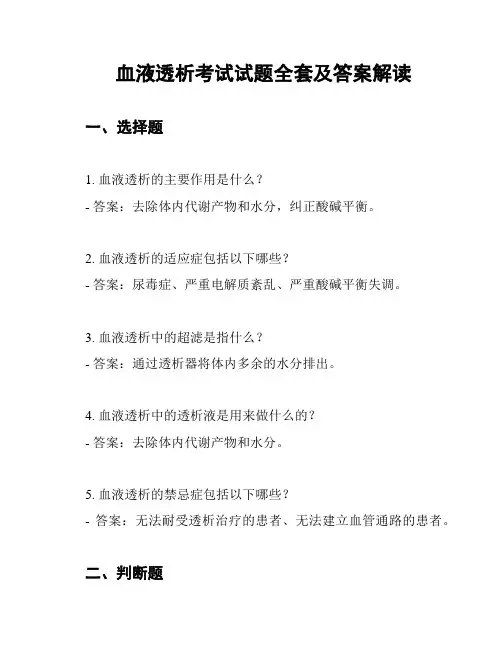 血液透析考试试题全套及答案解读

一、选择题

1. 血液透析的主要作用是什么？
- 答案：去除体内代谢产物和水分，纠正酸碱平衡。

2. 血液透析的适应症包括以下哪些？
- 答案：尿毒症、严重电解质紊乱、严重酸碱平衡失调。

3. 血液透析中的超滤是指什么？
- 答案：通过透析器将体内多余的水分排出。

4. 血液透析中的透析液是用来做什么的？
- 答案：去除体内代谢产物和水分。

5. 血液透析的禁忌症包括以下哪些？
- 答案：无法耐受透析治疗的患者、无法建立血管通路的患者。

二、判断题